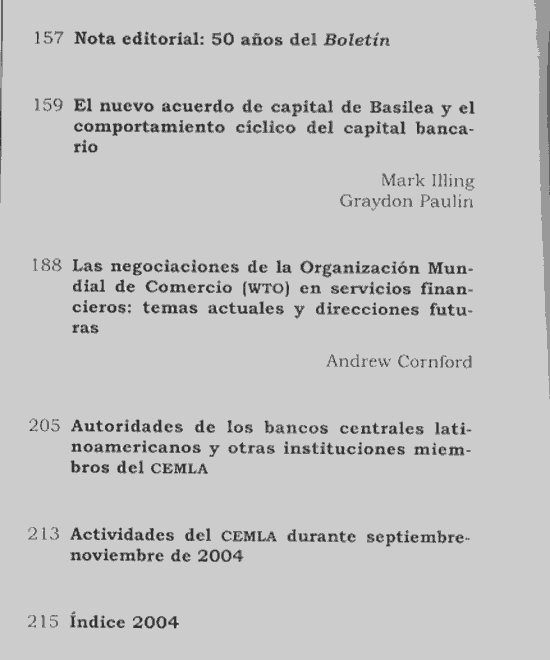 157 Nota editorial: 50 años del Boletín

159 El nuevo acuerdo de capital de Basilea y el comportamiento cíclico del capital bancario

Mark Illing
Graydon Paulin

188 Las negociaciones de la Organización Mundial de Comercio (WTO) en servicios financieros: temas actuales y direcciones futuras

Andrew Cornford

205 Autoridades de los bancos centrales latinoamericanos y otras instituciones miembros del CEMLA

213 Actividades del CEMLA durante septiembre-noviembre de 2004

215 Índice 2004